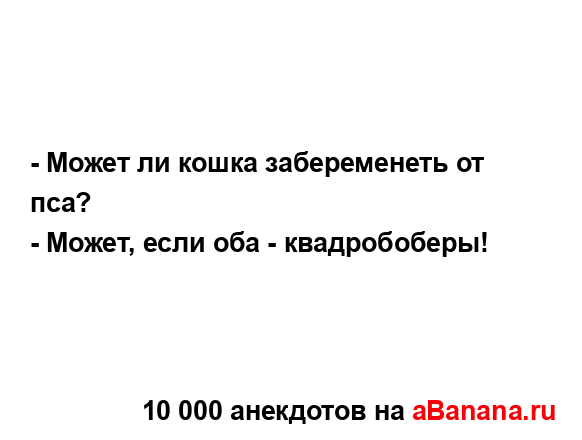 - Может ли кошка забеременеть от пса?
- Может, если оба - квадробоберы!

10 000 анекдотов на aBanana.ru